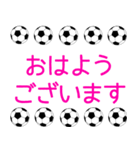 おはよう
ございます